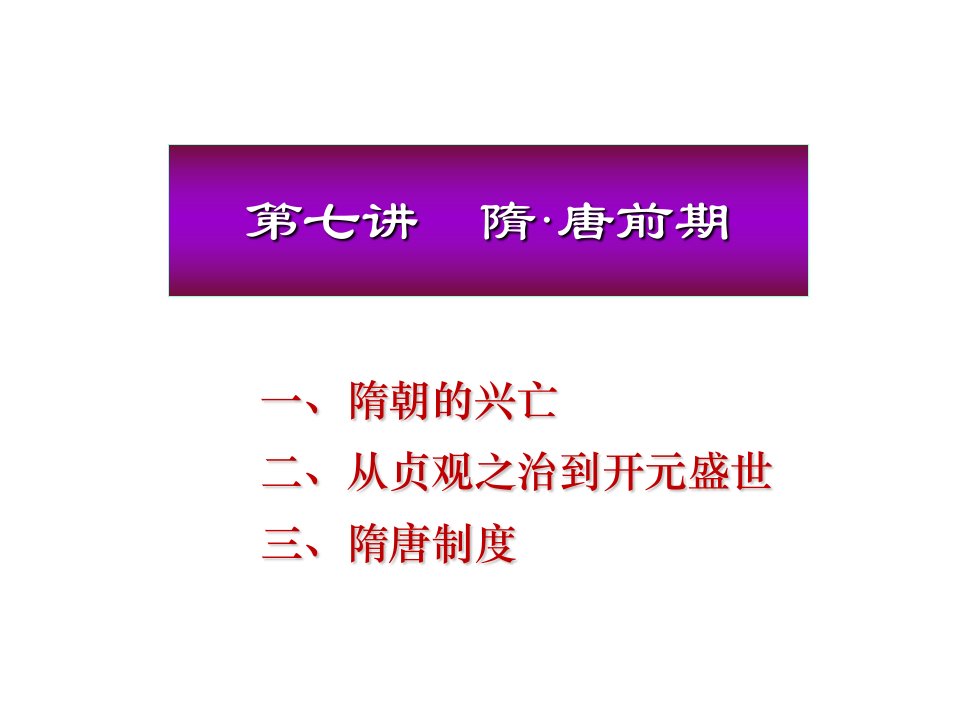 第七讲　隋·唐前期

一、隋朝的兴亡
二、从贞观之治到开元盛世
三、隋唐制度